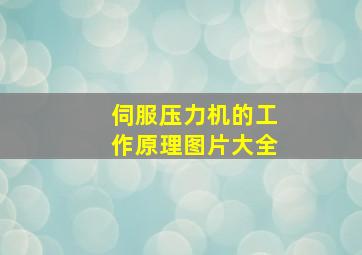 伺服压力机的工作原理图片大全